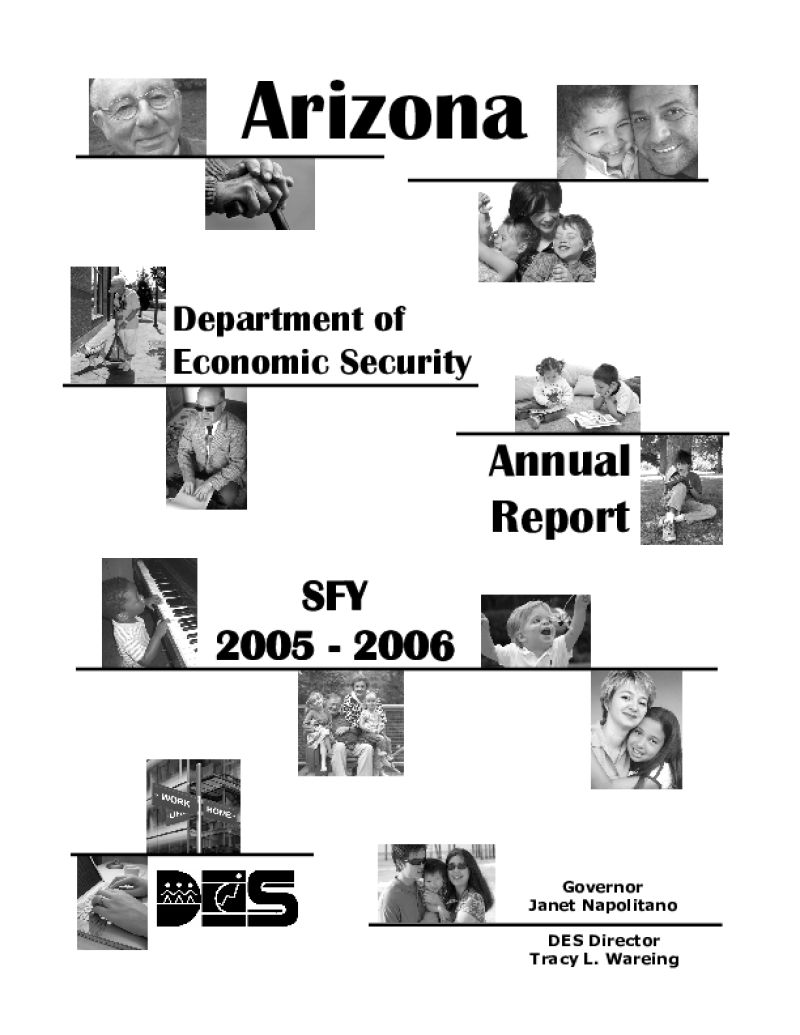 Arizona

Department of Economic Security

Annual Report

SFY 2005 - 2006

WORK

HOME

DES

Governor
Janet Napolitano

DES Director
Tracy L. Wareing